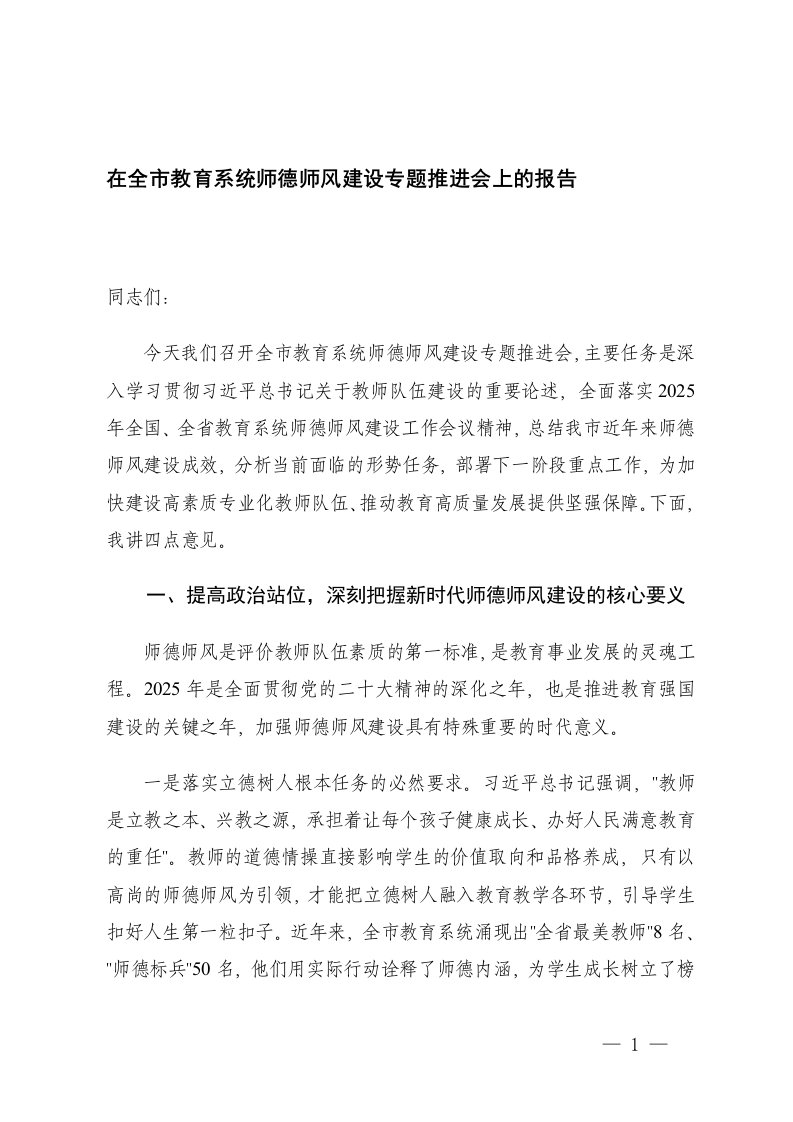 在全市教育系统师德师风建设专题推进会上的报告

同志们:

今天我们召开全市教育系统师德师风建设专题推进会,主要任务是深入学习贯彻习近平总书记关于教师队伍建设的重要论述,全面落实2025年全国、全省教育系统师德师风建设工作会议精神,总结我市近年来师德师风建设成效,分析当前面临的形势任务,部署下一阶段重点工作,为加快建设高素质专业化教师队伍、推动教育高质量发展提供坚强保障。下面,我讲四点意见。

一、提高政治站位,深刻把握新时代师德师风建设的核心要义

师德师风是评价教师队伍素质的第一标准,是教育事业发展的灵魂工程。2025年是全面贯彻党的二十大精神的深化之年,也是推进教育强国建设的关键之年,加强师德师风建设具有特殊重要的时代意义。

一是落实立德树人根本任务的必然要求。习近平总书记强调,"教师是立教之本、兴教之源,承担着让每个孩子健康成长、办好人民满意教育的重任"。教师的道德情操直接影响学生的价值取向和品格养成,只有以高尚的师德师风为引领,才能把立德树人融入教育教学各环节,引导学生扣好人生第一粒扣子。近年来,全市教育系统涌现出"全省最美教师"8名、"师德标兵"50名,他们用实际行动诠释了师德内涵,为学生成长树立了榜

— 1 —